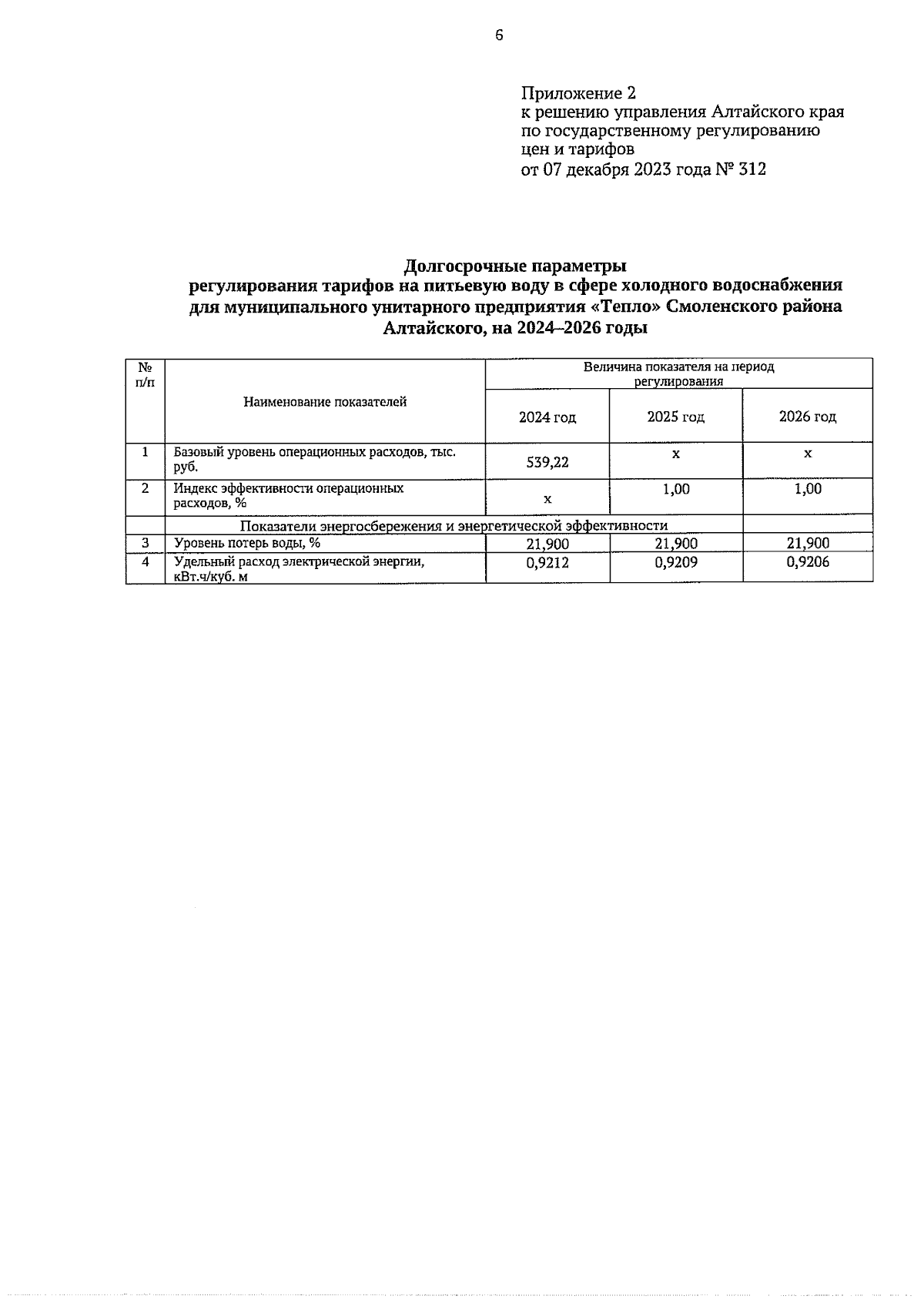 6

Приложение 2
к решению управления Алтайского края
по государственному регулированию
цен и тарифов
от 07 декабря 2023 года № 312

Долгосрочные параметры
регулирования тарифов на питьевую воду в сфере холодного водоснабжения для муниципального унитарного предприятия «Тепло» Смоленского района Алтайского, на 2024–2026 годы

| № п/п | Наименование показателей | Величина показателя на период регулирования | | |
|---|---|---|---|---|
| | | 2024 год | 2025 год | 2026 год |
| 1 | Базовый уровень операционных расходов, тыс. руб. | 539,22 | x | x |
| 2 | Индекс эффективности операционных расходов, % | x | 1,00 | 1,00 |
| | Показатели энергосбережения и энергетической эффективности | | | |
| 3 | Уровень потерь воды, % | 21,900 | 21,900 | 21,900 |
| 4 | Удельный расход электрической энергии, кВт.ч/куб. м | 0,9212 | 0,9209 | 0,9206 |